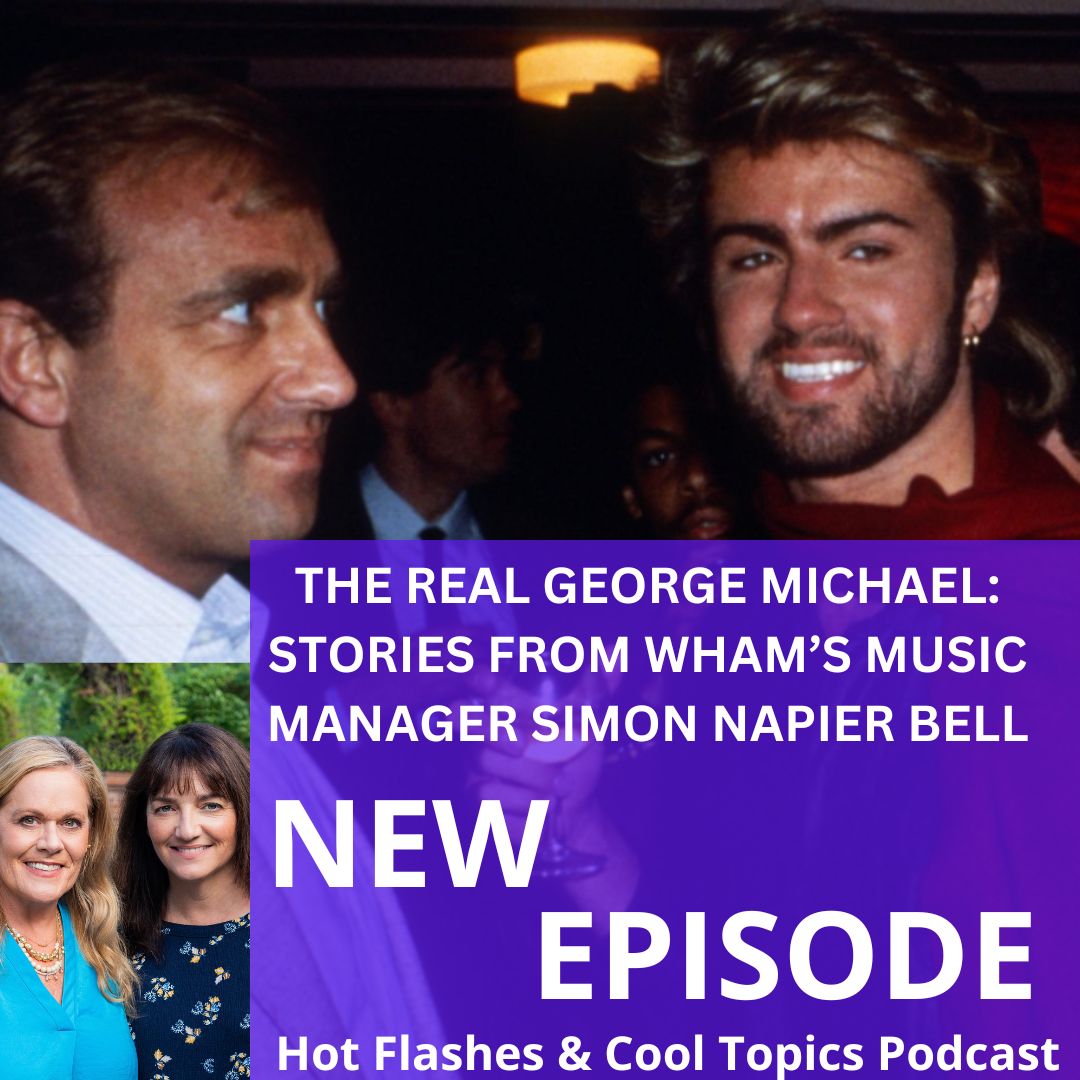 THE REAL GEORGE MICHAEL: STORIES FROM WHAM'S MUSIC MANAGER SIMON NAPIER BELL

NEW EPISODE

Hot Flashes & Cool Topics Podcast